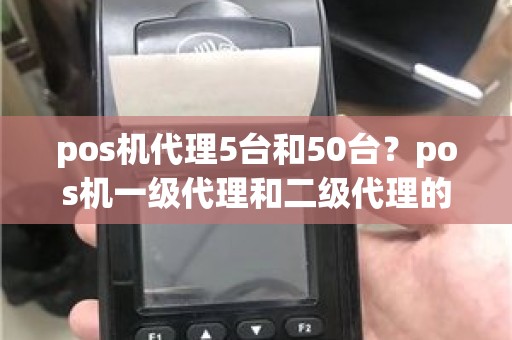 pos机代理5台和50台？pos机一级代理和二级代理的

F1 ▲ ▼ F2